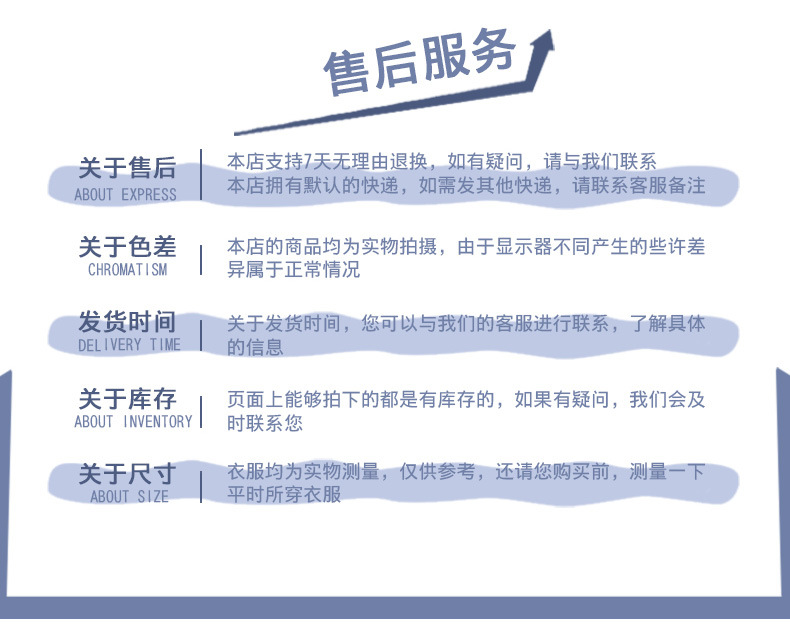 售后服务

关于售后
ABOUT EXPRESS

本店支持7天无理由退换，如有疑问，请与我们联系
本店拥有默认的快递，如需发其他快递，请联系客服备注

关于色差
CHROMATISM

本店的商品均为实物拍摄，由于显示器不同产生的些许差异属于正常情况

发货时间
DELIVERY TIME

关于发货时间，您可以与我们的客服进行联系，了解具体的信息

关于库存
ABOUT INVENTORY

页面上能够拍下的都是有库存的，如果有疑问，我们会及时联系您

关于尺寸
ABOUT SIZE

衣服均为实物测量，仅供参考，还请您购买前，测量一下平时所穿衣服